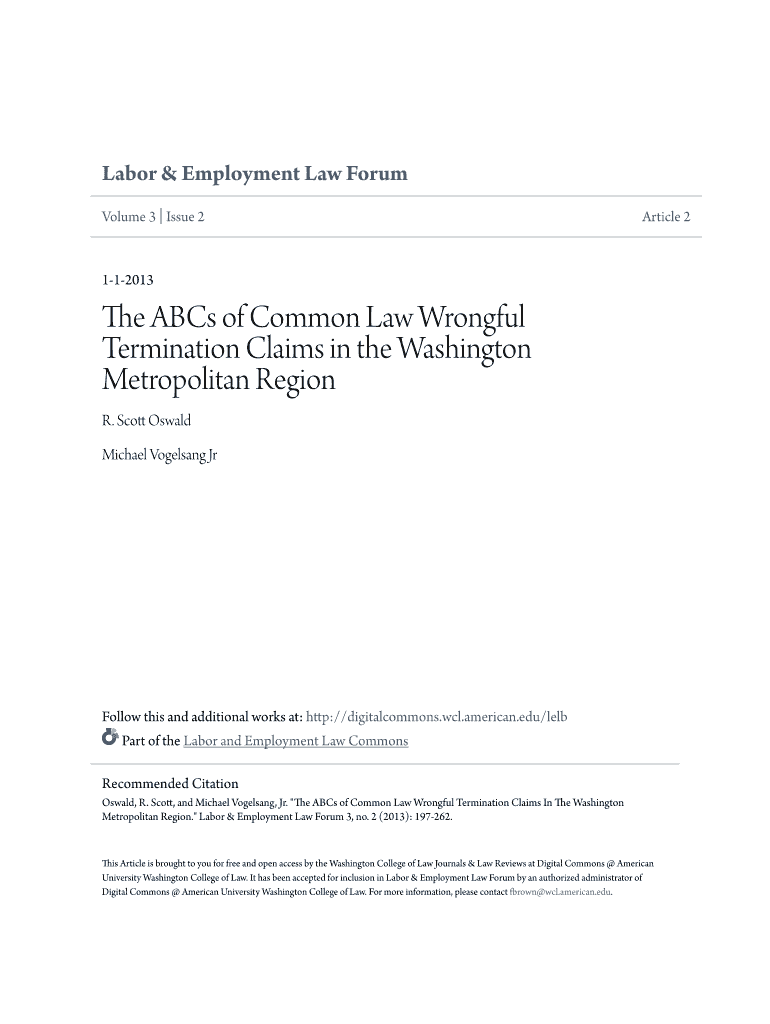 Labor & Employment Law Forum

Volume 3 | Issue 2

Article 2

1-1-2013

The ABCs of Common Law Wrongful Termination Claims in the Washington Metropolitan Region

R. Scott Oswald

Michael Vogelsang Jr

Follow this and additional works at: http://digitalcommons.wcl.american.edu/lelb

Part of the Labor and Employment Law Commons

Recommended Citation
Oswald, R. Scott, and Michael Vogelsang, Jr. "The ABCs of Common Law Wrongful Termination Claims In The Washington Metropolitan Region." Labor & Employment Law Forum 3, no. 2 (2013): 197-262.

This Article is brought to you for free and open access by the Washington College of Law Journals & Law Reviews at Digital Commons @ American University Washington College of Law. It has been accepted for inclusion in Labor & Employment Law Forum by an authorized administrator of Digital Commons @ American University Washington College of Law. For more information, please contact fbrown@wcl.american.edu.